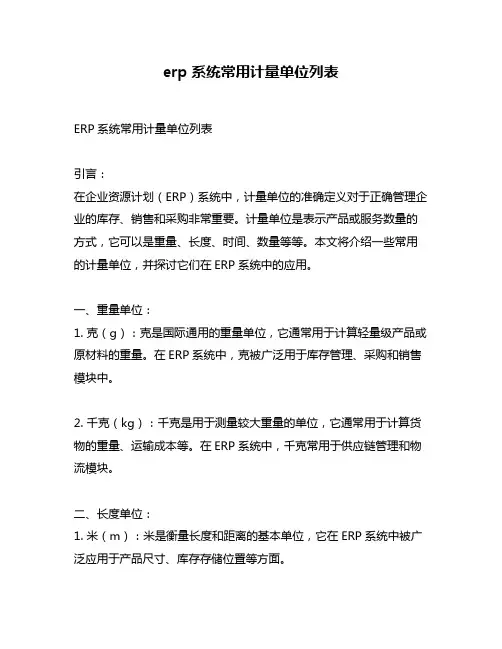 erp 系统常用计量单位列表

ERP 系统常用计量单位列表

引言：
在企业资源计划（ERP）系统中，计量单位的准确定义对于正确管理企业的库存、销售和采购非常重要。计量单位是表示产品或服务数量的方式，它可以是重量、长度、时间、数量等等。本文将介绍一些常用的计量单位，并探讨它们在 ERP 系统中的应用。

一、重量单位：
1. 克（g）：克是国际通用的重量单位，它通常用于计算轻量级产品或原材料的重量。在 ERP 系统中，克被广泛用于库存管理、采购和销售模块中。

2. 千克（kg）：千克是用于测量较大重量的单位，它通常用于计算货物的重量、运输成本等。在 ERP 系统中，千克常用于供应链管理和物流模块。

二、长度单位：
1. 米（m）：米是衡量长度和距离的基本单位，它在 ERP 系统中被广泛应用于产品尺寸、库存存储位置等方面。